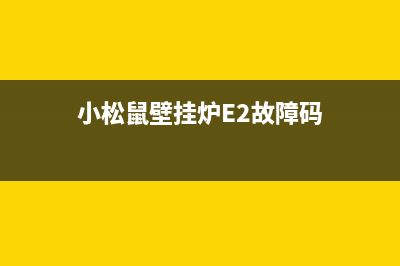 小松鼠壁挂炉E2故障码